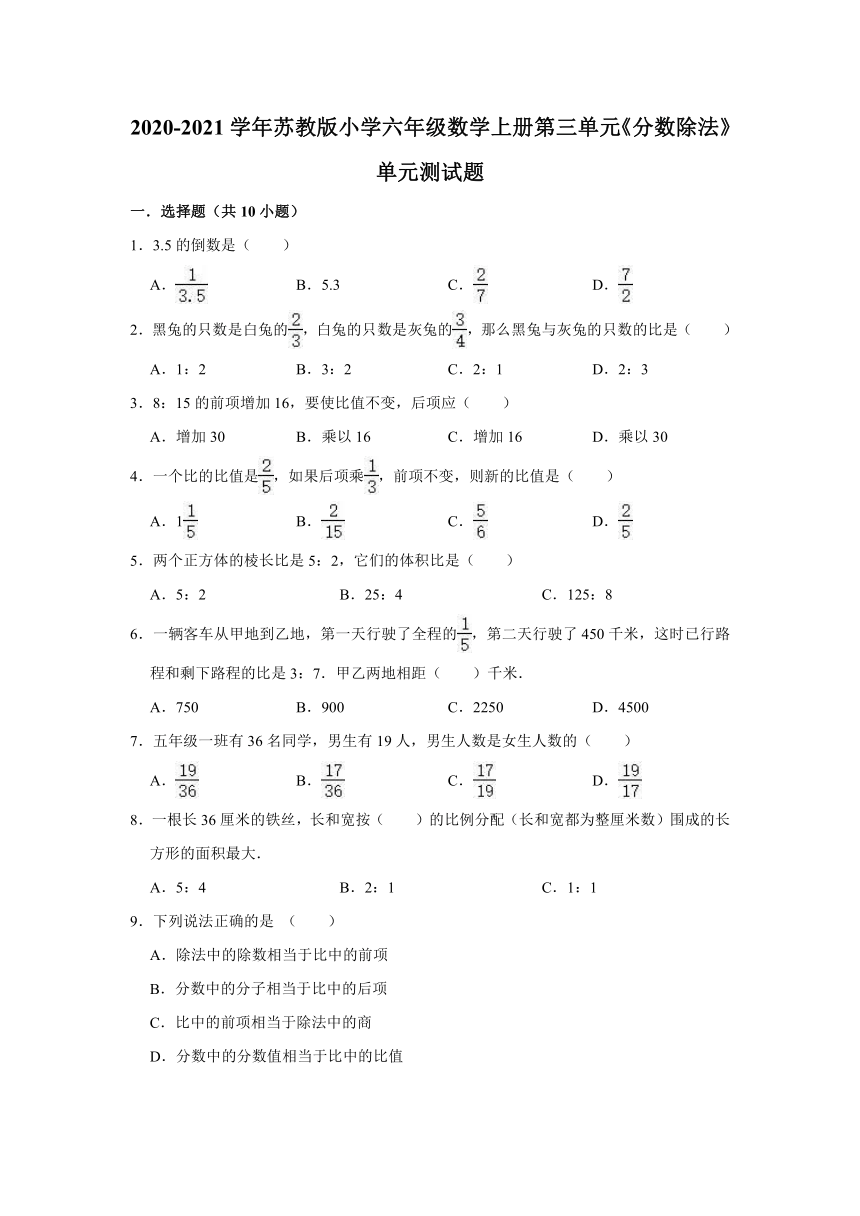 2020-2021 学年苏教版小学六年级数学上册第三单元《分数除法》单元测试题

一．选择题（共 10 小题）

1．3.5 的倒数是（　　）

A．$\frac{1}{3.5}$　　B．5.3　　C．$\frac{2}{7}$　　D．$\frac{7}{2}$

2．黑兔的只数是白兔的$\frac{2}{3}$，白兔的只数是灰兔的$\frac{3}{4}$，那么黑兔与灰兔的只数的比是（　　）

A．1：2　　B．3：2　　C．2：1　　D．2：3

3．8：15 的前项增加 16，要使比值不变，后项应（　　）

A．增加 30　　B．乘以 16　　C．增加 16　　D．乘以 30

4．一个比的比值是$\frac{2}{5}$，如果后项乘$\frac{1}{3}$，前项不变，则新的比值是（　　）

A．$1\frac{1}{5}$　　B．$\frac{2}{15}$　　C．$\frac{5}{6}$　　D．$\frac{2}{5}$

5．两个正方体的棱长比是 5：2，它们的体积比是（　　）

A．5：2　　B．25：4　　C．125：8

6．一辆客车从甲地到乙地，第一天行驶了全程的$\frac{1}{5}$，第二天行驶了 450 千米，这时已行路程和剩下路程的比是 3：7．甲乙两地相距（　　）千米．

A．750　　B．900　　C．2250　　D．4500

7．五年级一班有 36 名同学，男生有 19 人，男生人数是女生人数的（　　）

A．$\frac{19}{36}$　　B．$\frac{17}{36}$　　C．$\frac{17}{19}$　　D．$\frac{19}{17}$

8．一根长 36 厘米的铁丝，长和宽按（　　）的比例分配（长和宽都为整厘米数）围成的长方形的面积最大．

A．5：4　　B．2：1　　C．1：1

9．下列说法正确的是 （　　）

A．除法中的除数相当于比中的前项

B．分数中的分子相当于比中的后项

C．比中的前项相当于除法中的商

D．分数中的分数值相当于比中的比值